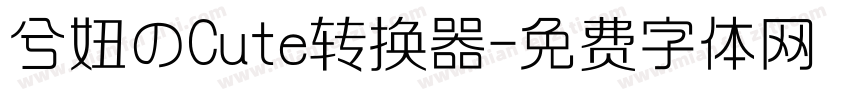 兮妞のCute转换器-免费字体网